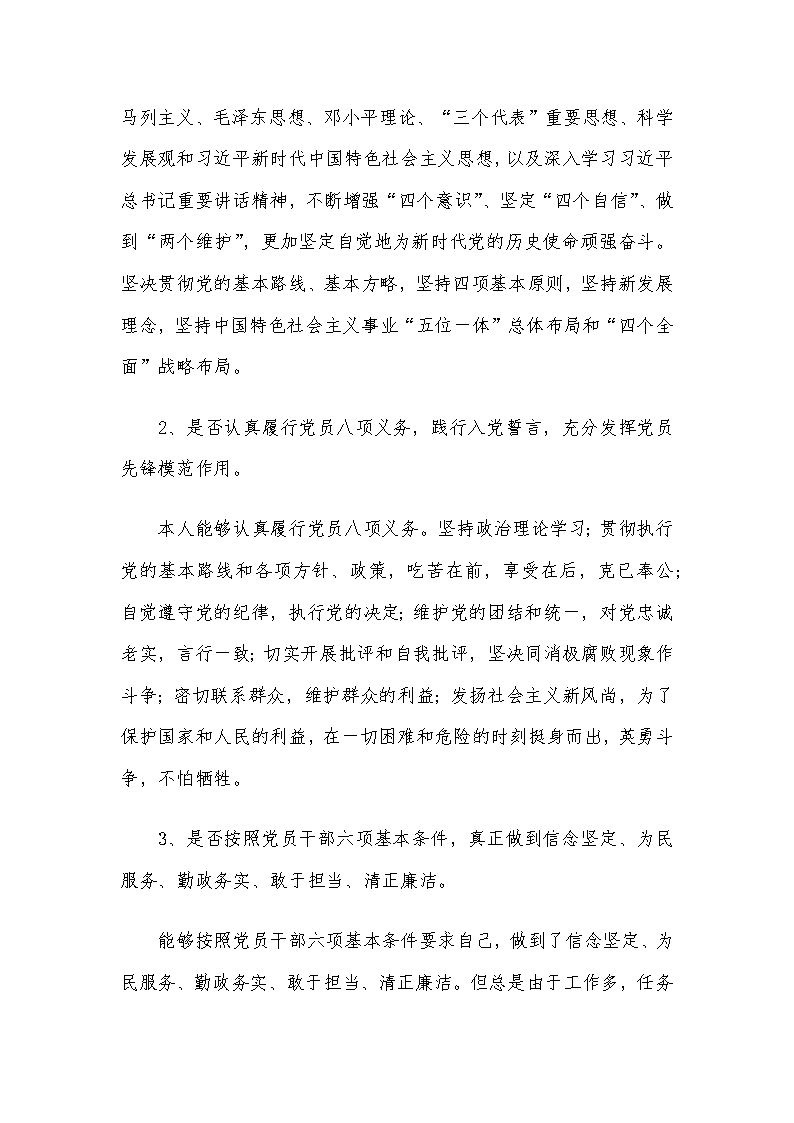 马列主义、毛泽东思想、邓小平理论、“三个代表”重要思想、科学发展观和习近平新时代中国特色社会主义思想，以及深入学习习近平总书记重要讲话精神，不断增强“四个意识”、坚定“四个自信”、做到“两个维护”，更加坚定自觉地为新时代党的历史使命顽强奋斗。坚决贯彻党的基本路线、基本方略，坚持四项基本原则，坚持新发展理念，坚持中国特色社会主义事业“五位一体”总体布局和“四个全面”战略布局。

2、是否认真履行党员八项义务，践行入党誓言，充分发挥党员先锋模范作用。

本人能够认真履行党员八项义务。坚持政治理论学习；贯彻执行党的基本路线和各项方针、政策，吃苦在前，享受在后，克已奉公；自觉遵守党的纪律，执行党的决定；维护党的团结和统一，对党忠诚老实，言行一致；切实开展批评和自我批评，坚决同消极腐败现象作斗争；密切联系群众，维护群众的利益；发扬社会主义新风尚，为了保护国家和人民的利益，在一切困难和危险的时刻挺身而出，英勇斗争，不怕牺牲。

3、是否按照党员干部六项基本条件，真正做到信念坚定、为民服务、勤政务实、敢于担当、清正廉洁。

能够按照党员干部六项基本条件要求自己，做到了信念坚定、为民服务、勤政务实、敢于担当、清正廉洁。但总是由于工作多，任务